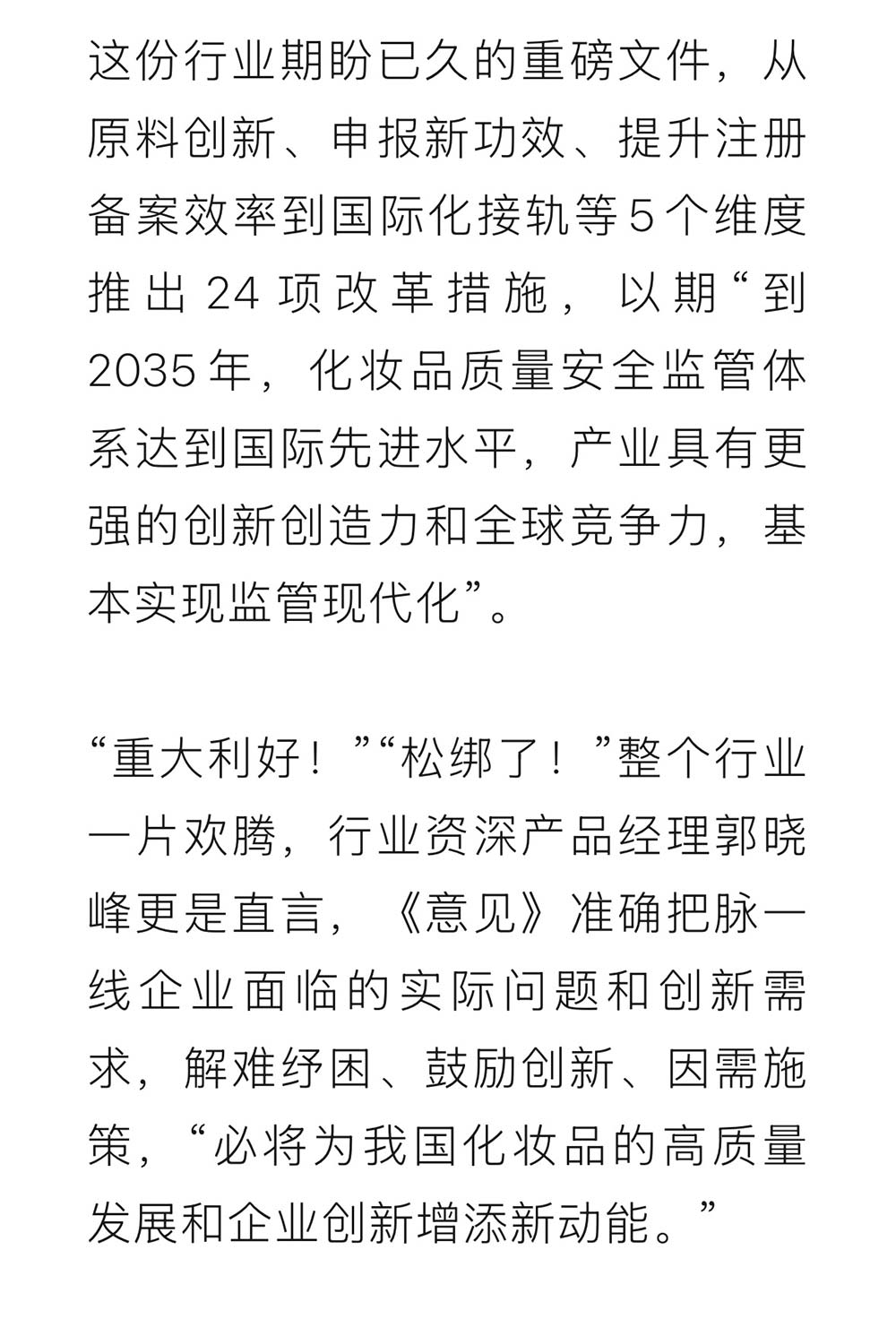 这份行业期盼已久的重磅文件，从原料创新、申报新功效、提升注册备案效率到国际化接轨等5个维度推出24项改革措施，以期“到2035年，化妆品质量安全监管体系达到国际先进水平，产业具有更强的创新创造力和全球竞争力，基本实现监管现代化”。

“重大利好！”“松绑了！”整个行业一片欢腾，行业资深产品经理郭晓峰更是直言，《意见》准确把脉一线企业面临的实际问题和创新需求，解难纾困、鼓励创新、因需施策，“必将为我国化妆品的高质量发展和企业创新增添新动能。”